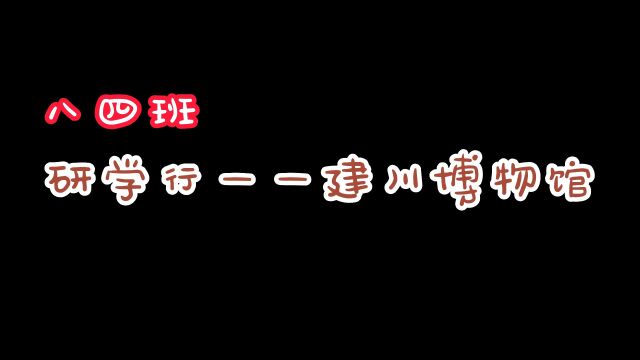 八四班

研学行——建川博物馆